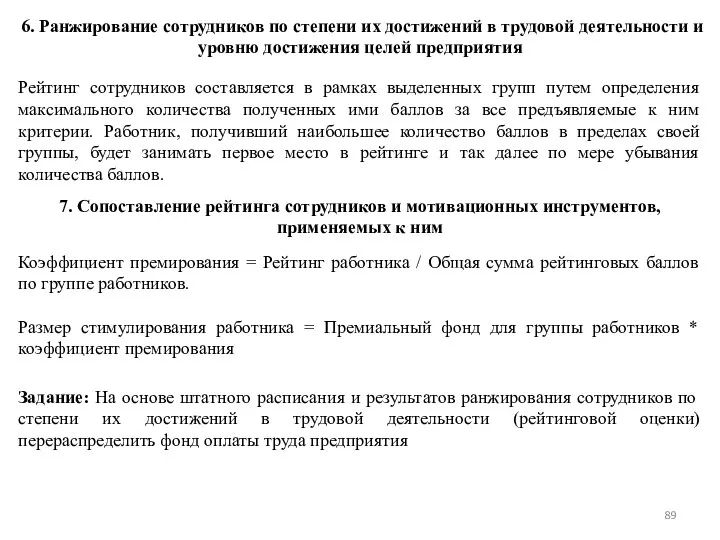 6. Ранжирование сотрудников по степени их достижений в трудовой деятельности и уровню достижения целей предприятия

Рейтинг сотрудников составляется в рамках выделенных групп путем определения максимального количества полученных ими баллов за все предъявляемые к ним критерии. Работник, получивший наибольшее количество баллов в пределах своей группы, будет занимать первое место в рейтинге и так далее по мере убывания количества баллов.

7. Сопоставление рейтинга сотрудников и мотивационных инструментов, применяемых к ним

Коэффициент премирования = Рейтинг работника / Общая сумма рейтинговых баллов по группе работников.

Размер стимулирования работника = Премиальный фонд для группы работников * коэффициент премирования

Задание: На основе штатного расписания и результатов ранжирования сотрудников по степени их достижений в трудовой деятельности (рейтинговой оценки) перераспределить фонд оплаты труда предприятия

89